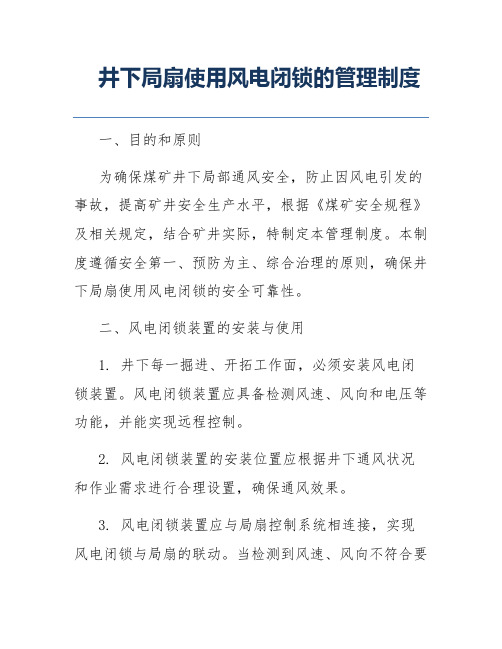 井下局扇使用风电闭锁的管理制度

一、目的和原则

为确保煤矿井下局部通风安全，防止因风电引发的事故，提高矿井安全生产水平，根据《煤矿安全规程》及相关规定，结合矿井实际，特制定本管理制度。本制度遵循安全第一、预防为主、综合治理的原则，确保井下局扇使用风电闭锁的安全可靠性。

二、风电闭锁装置的安装与使用

1. 井下每一掘进、开拓工作面，必须安装风电闭锁装置。风电闭锁装置应具备检测风速、风向和电压等功能，并能实现远程控制。

2. 风电闭锁装置的安装位置应根据井下通风状况和作业需求进行合理设置，确保通风效果。

3. 风电闭锁装置应与局扇控制系统相连接，实现风电闭锁与局扇的联动。当检测到风速、风向不符合要